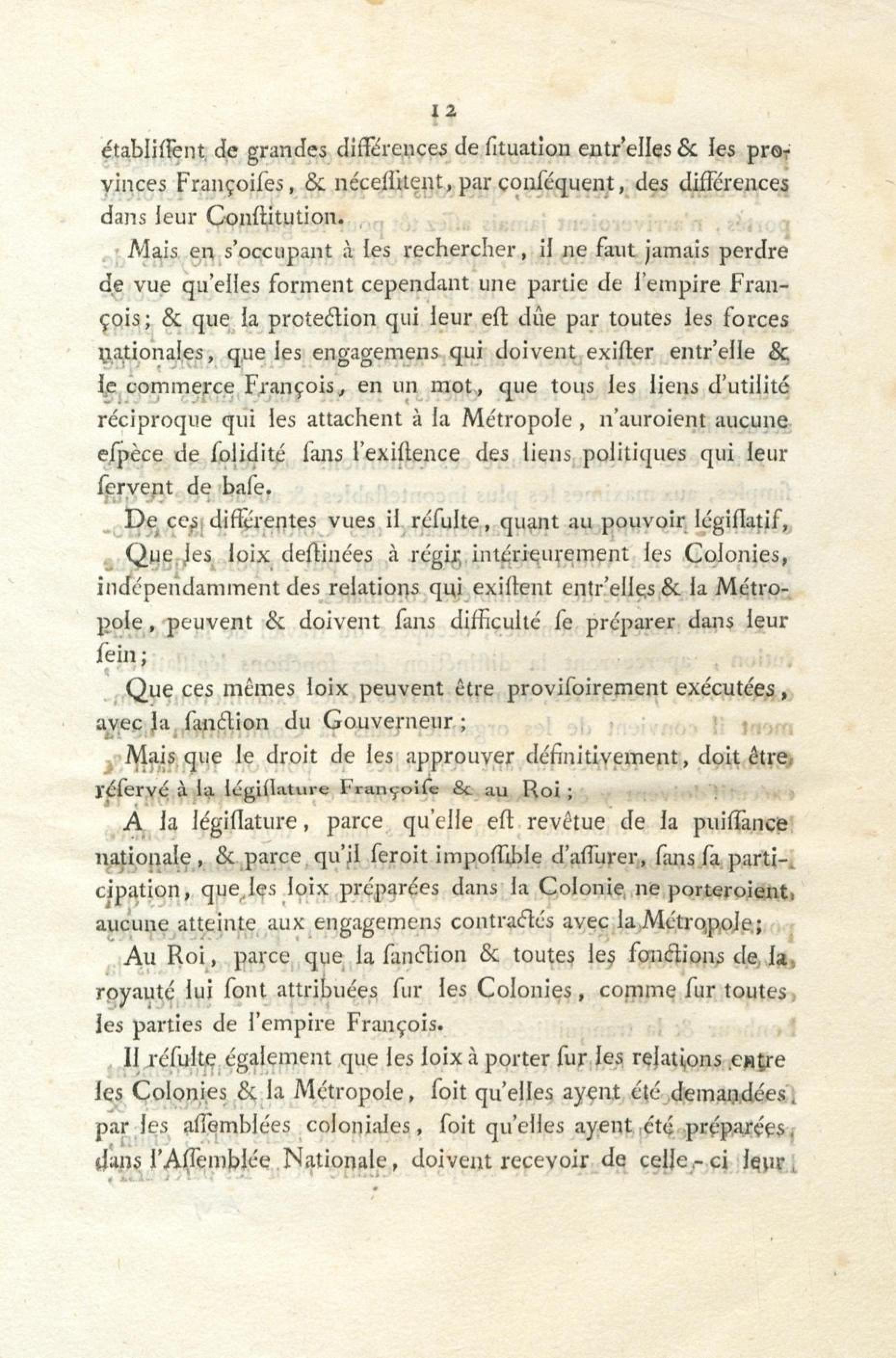 12

établiſſent de grandes différences de ſituation entr'elles & les provinces Françoiſes, & néceſſitent, par conſéquent, des différences dans leur Conſtitution.

Mais en s'occupant à les rechercher, il ne faut jamais perdre de vue qu'elles forment cependant une partie de l'empire François; & que la protection qui leur eſt dûe par toutes les forces nationales, que les engagemens qui doivent exiſter entr'elle & le commerce François, en un mot, que tous les liens d'utilité réciproque qui les attachent à la Métropole, n'auroient aucune eſpèce de ſolidité ſans l'exiſtence des liens politiques qui leur ſervent de baſe.

De ces différentes vues il réſulte, quant au pouvoir légiſlatif,

Que les loix deſtinées à régir intérieurement les Colonies, indépendamment des relations qui exiſtent entr'elles & la Métropole, peuvent & doivent ſans difficulté ſe préparer dans leur ſein;

Que ces mêmes loix peuvent être proviſoirement exécutées, avec la ſanction du Gouverneur;

Mais que le droit de les approuver définitivement, doit être réſervé à la légiſlature Françoiſe & au Roi;

A la légiſlature, parce qu'elle eſt revêtue de la puiſſance nationale, & parce qu'il ſeroit impoſſible d'aſſurer, ſans ſa participation, que les loix préparées dans la Colonie ne porteroient aucune atteinte aux engagemens contractés avec la Métropole;

Au Roi, parce que la ſanction & toutes les fonctions de la royauté lui ſont attribuées ſur les Colonies, comme ſur toutes les parties de l'empire François.

Il réſulte également que les loix à porter ſur les relations entre les Colonies & la Métropole, ſoit qu'elles ayent été demandées par les aſſemblées coloniales, ſoit qu'elles ayent été préparées dans l'Aſſemblée Nationale, doivent recevoir de celle-ci leur